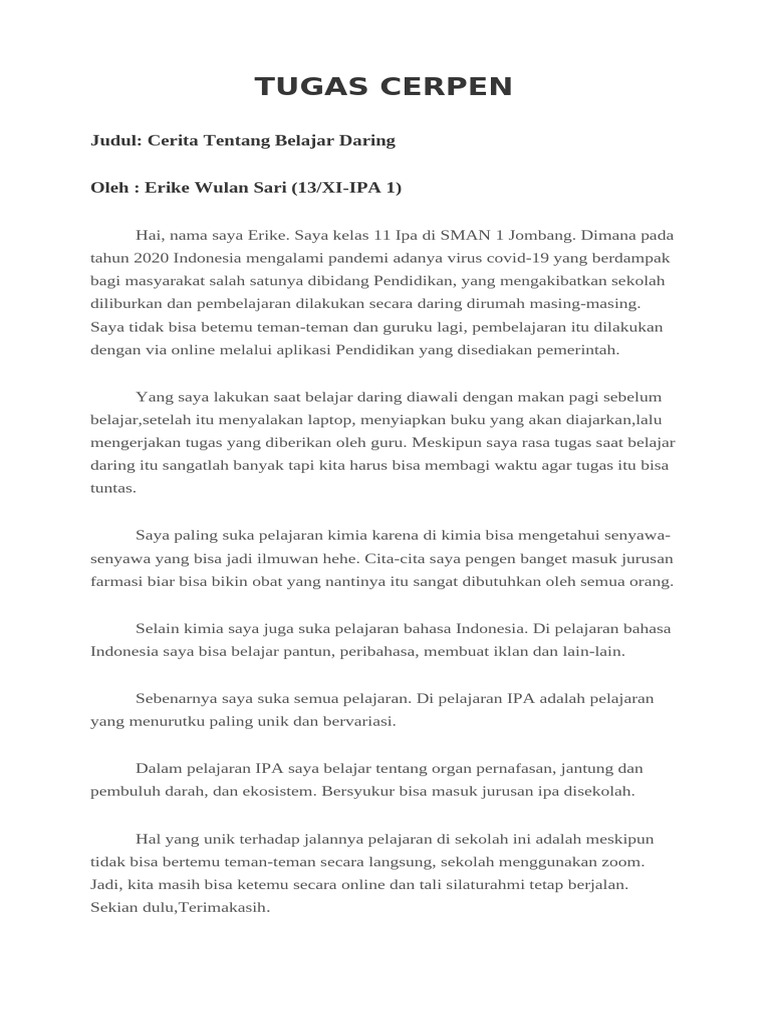 TUGAS CERPEN

Judul: Cerita Tentang Belajar Daring

Oleh : Erike Wulan Sari (13/XI-IPA 1)

Hai, nama saya Erike. Saya kelas 11 Ipa di SMAN 1 Jombang. Dimana pada tahun 2020 Indonesia mengalami pandemi adanya virus covid-19 yang berdampak bagi masyarakat salah satunya dibidang Pendidikan, yang mengakibatkan sekolah diliburkan dan pembelajaran dilakukan secara daring dirumah masing-masing. Saya tidak bisa betemu teman-teman dan guruku lagi, pembelajaran itu dilakukan dengan via online melalui aplikasi Pendidikan yang disediakan pemerintah.

Yang saya lakukan saat belajar daring diawali dengan makan pagi sebelum belajar,setelah itu menyalakan laptop, menyiapkan buku yang akan diajarkan,lalu mengerjakan tugas yang diberikan oleh guru. Meskipun saya rasa tugas saat belajar daring itu sangatlah banyak tapi kita harus bisa membagi waktu agar tugas itu bisa tuntas.

Saya paling suka pelajaran kimia karena di kimia bisa mengetahui senyawa-senyawa yang bisa jadi ilmuwan hehe. Cita-cita saya pengen banget masuk jurusan farmasi biar bisa bikin obat yang nantinya itu sangat dibutuhkan oleh semua orang.

Selain kimia saya juga suka pelajaran bahasa Indonesia. Di pelajaran bahasa Indonesia saya bisa belajar pantun, peribahasa, membuat iklan dan lain-lain.

Sebenarnya saya suka semua pelajaran. Di pelajaran IPA adalah pelajaran yang menurutku paling unik dan bervariasi.

Dalam pelajaran IPA saya belajar tentang organ pernafasan, jantung dan pembuluh darah, dan ekosistem. Bersyukur bisa masuk jurusan ipa disekolah.

Hal yang unik terhadap jalannya pelajaran di sekolah ini adalah meskipun tidak bisa bertemu teman-teman secara langsung, sekolah menggunakan zoom. Jadi, kita masih bisa ketemu secara online dan tali silaturahmi tetap berjalan. Sekian dulu,Terimakasih.